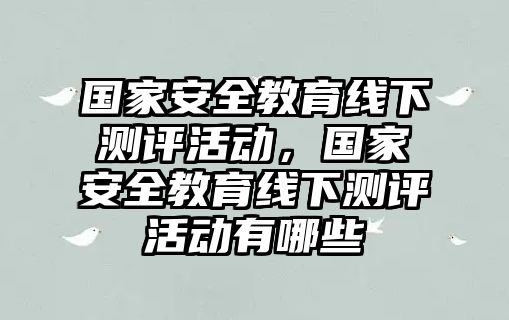 国家安全教育线下测评活动，国家安全教育线下测评活动有哪些